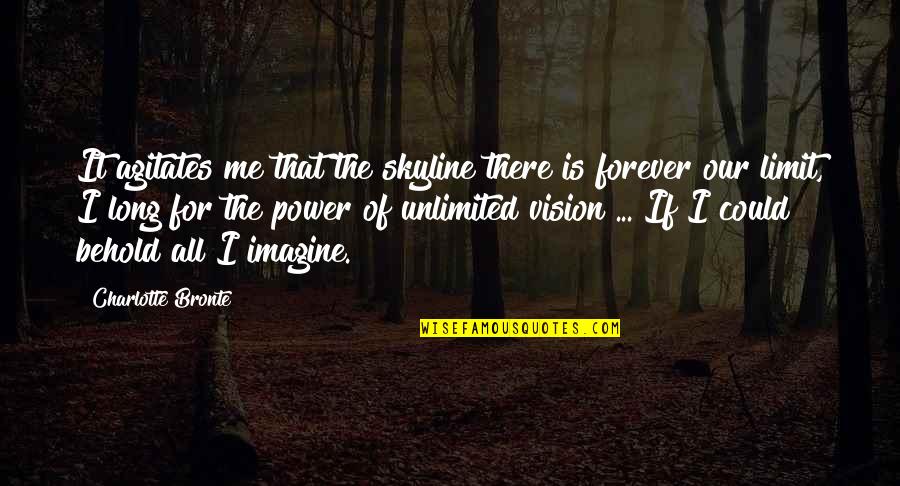 It agitates me that the skyline there is forever our limit, I long for the power of unlimited vision ... If I could behold all I imagine.

Charlotte Bronte

WISEFAMOUSQUOTES.COM